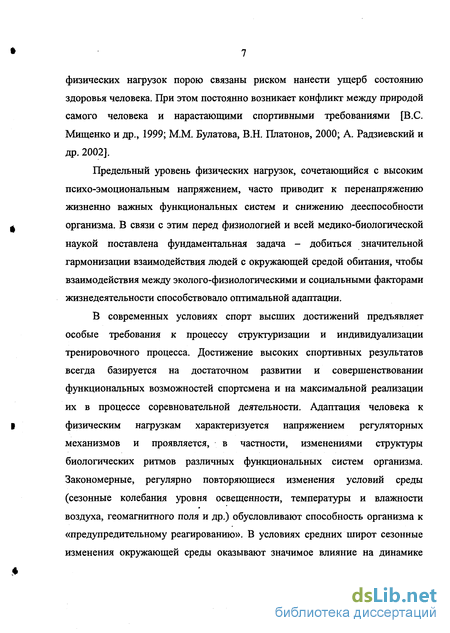 7

физических нагрузок порою связаны риском нанести ущерб состоянию здоровья человека. При этом постоянно возникает конфликт между природой самого человека и нарастающими спортивными требованиями [В.С. Мищенко и др., 1999; М.М. Булатова, В.Н. Платонов, 2000; А. Радзиевский и др. 2002].

Предельный уровень физических нагрузок, сочетающийся с высоким психо-эмоциональным напряжением, часто приводит к перенапряжению жизненно важных функциональных систем и снижению дееспособности организма. В связи с этим перед физиологией и всей медико-биологической наукой поставлена фундаментальная задача – добиться значительной гармонизации взаимодействия людей с окружающей средой обитания, чтобы взаимодействия между эколого-физиологическими и социальными факторами жизнедеятельности способствовало оптимальной адаптации.

В современных условиях спорт высших достижений предъявляет особые требования к процессу структуризации и индивидуализации тренировочного процесса. Достижение высоких спортивных результатов всегда базируется на достаточном развитии и совершенствовании функциональных возможностей спортсмена и на максимальной реализации их в процессе соревновательной деятельности. Адаптация человека к физическим нагрузкам характеризуется напряжением регуляторных механизмов и проявляется, в частности, изменениями структуры биологических ритмов различных функциональных систем организма. Закономерные, регулярно повторяющиеся изменения условий среды (сезонные колебания уровня освещенности, температуры и влажности воздуха, геомагнитного поля и др.) обусловливают способность организма к «предупредительному реагированию». В условиях средних широт сезонные изменения окружающей среды оказывают значимое влияние на динамике

dsLib.net
библиотека диссертаций